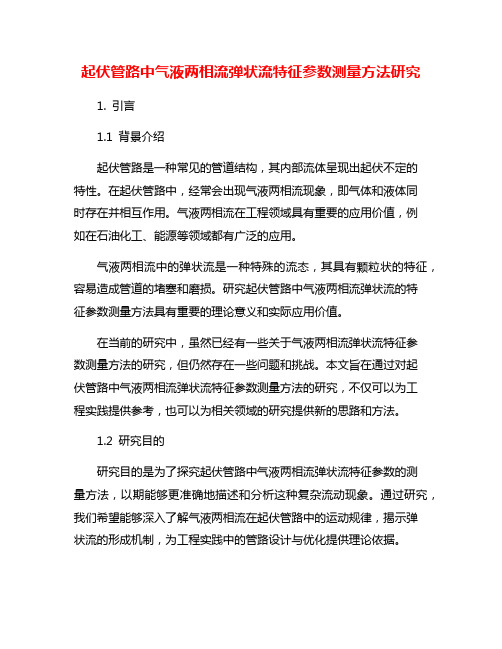 起伏管路中气液两相流弹状流特征参数测量方法研究

1. 引言

1.1 背景介绍

起伏管路是一种常见的管道结构，其内部流体呈现出起伏不定的特性。在起伏管路中，经常会出现气液两相流现象，即气体和液体同时存在并相互作用。气液两相流在工程领域具有重要的应用价值，例如在石油化工、能源等领域都有广泛的应用。

气液两相流中的弹状流是一种特殊的流态，其具有颗粒状的特征，容易造成管道的堵塞和磨损。研究起伏管路中气液两相流弹状流的特征参数测量方法具有重要的理论意义和实际应用价值。

在当前的研究中，虽然已经有一些关于气液两相流弹状流特征参数测量方法的研究，但仍然存在一些问题和挑战。本文旨在通过对起伏管路中气液两相流弹状流特征参数测量方法的研究，不仅可以为工程实践提供参考，也可以为相关领域的研究提供新的思路和方法。

1.2 研究目的

研究目的是为了探究起伏管路中气液两相流弹状流特征参数的测量方法，以期能够更准确地描述和分析这种复杂流动现象。通过研究，我们希望能够深入了解气液两相流在起伏管路中的运动规律，揭示弹状流的形成机制，为工程实践中的管路设计与优化提供理论依据。